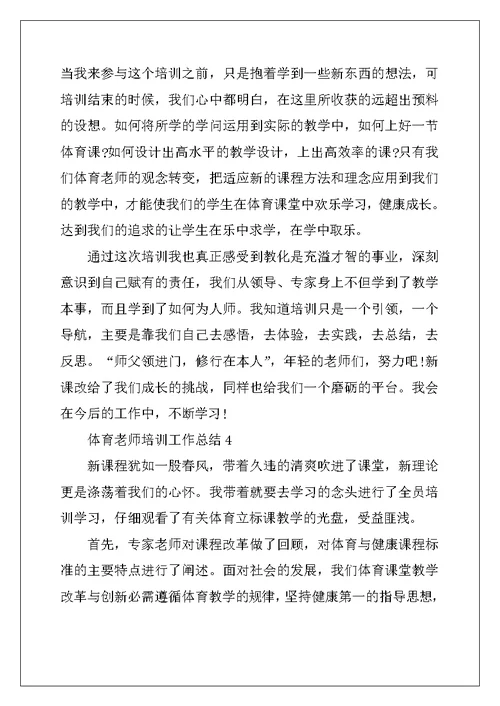 当我来参与这个培训之前，只是抱着学到一些新东西的想法，可培训结束的时候，我们心中都明白，在这里所收获的远超出预料的设想。如何将所学的学问运用到实际的教学中，如何上好一节体育课?如何设计出高水平的教学设计，上出高效率的课?只有我们体育老师的观念转变，把适应新的课程方法和理念应用到我们的教学中，才能使我们的学生在体育课堂中欢乐学习，健康成长。达到我们的追求的让学生在乐中求学，在学中取乐。

通过这次培训我也真正感受到教化是充溢才智的事业，深刻意识到自己赋有的责任，我们从领导、专家身上不但学到了教学本事，而且学到了如何为人师。我知道培训只是一个引领，一个导航，主要是靠我们自己去感悟，去体验，去实践，去总结，去反思。“师父领进门，修行在本人”，年轻的老师们，努力吧!新课改给了我们成长的挑战，同样也给我们一个磨砺的平台。我会在今后的工作中，不断学习!

体育老师培训工作总结 4

新课程犹如一股春风，带着久违的清爽吹进了课堂，新理论更是涤荡着我们的心怀。我带着就要去学习的念头进行了全员培训学习，仔细观看了有关体育立标课教学的光盘，受益匪浅。

首先，专家老师对课程改革做了回顾，对体育与健康课程标准的主要特点进行了阐述。面对社会的发展，我们体育课堂教学改革与创新必需遵循体育教学的规律，坚持健康第一的指导思想，